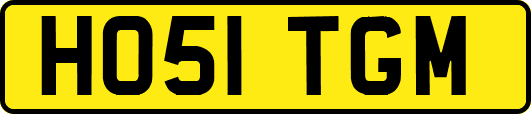 HO51 TGM